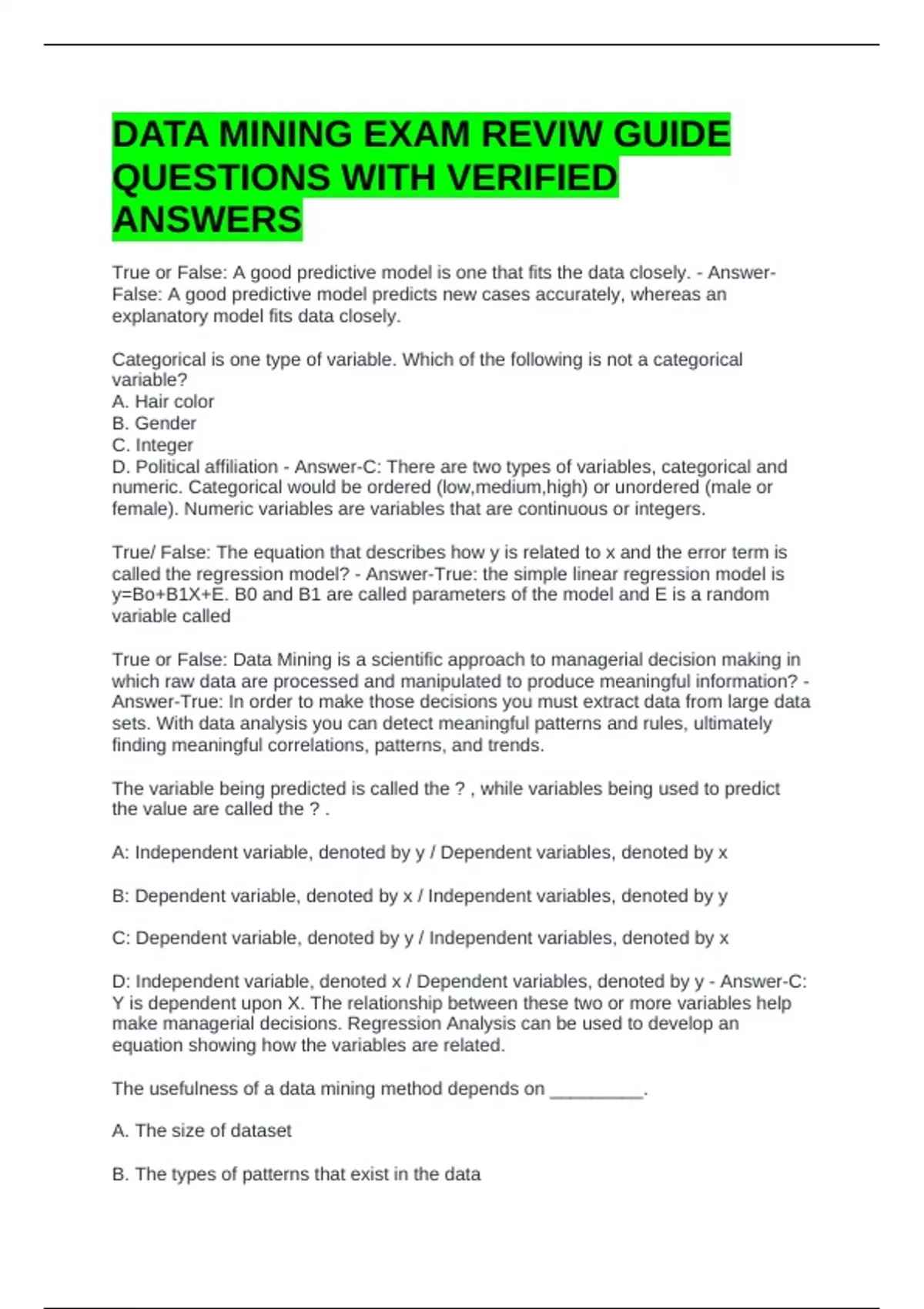 DATA MINING EXAM REVIW GUIDE QUESTIONS WITH VERIFIED ANSWERS

True or False: A good predictive model is one that fits the data closely. - Answer-False: A good predictive model predicts new cases accurately, whereas an explanatory model fits data closely.

Categorical is one type of variable. Which of the following is not a categorical variable?
A. Hair color
B. Gender
C. Integer
D. Political affiliation - Answer-C: There are two types of variables, categorical and numeric. Categorical would be ordered (low,medium,high) or unordered (male or female). Numeric variables are variables that are continuous or integers.

True/ False: The equation that describes how y is related to x and the error term is called the regression model? - Answer-True: the simple linear regression model is y=Bo+B1X+E. B0 and B1 are called parameters of the model and E is a random variable called

True or False: Data Mining is a scientific approach to managerial decision making in which raw data are processed and manipulated to produce meaningful information? - Answer-True: In order to make those decisions you must extract data from large data sets. With data analysis you can detect meaningful patterns and rules, ultimately finding meaningful correlations, patterns, and trends.

The variable being predicted is called the ? , while variables being used to predict the value are called the ? .

A: Independent variable, denoted by y / Dependent variables, denoted by x

B: Dependent variable, denoted by x / Independent variables, denoted by y

C: Dependent variable, denoted by y / Independent variables, denoted by x

D: Independent variable, denoted x / Dependent variables, denoted by y - Answer-C: Y is dependent upon X. The relationship between these two or more variables help make managerial decisions. Regression Analysis can be used to develop an equation showing how the variables are related.

The usefulness of a data mining method depends on _________.

A. The size of dataset

B. The types of patterns that exist in the data